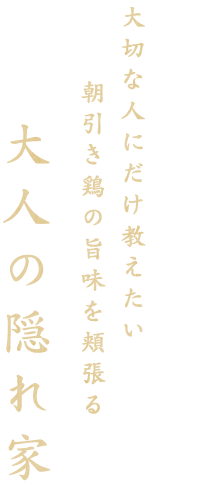 大切な人にだけ教えたい

朝引き鶏の旨味を頬張る

大人の隠れ家